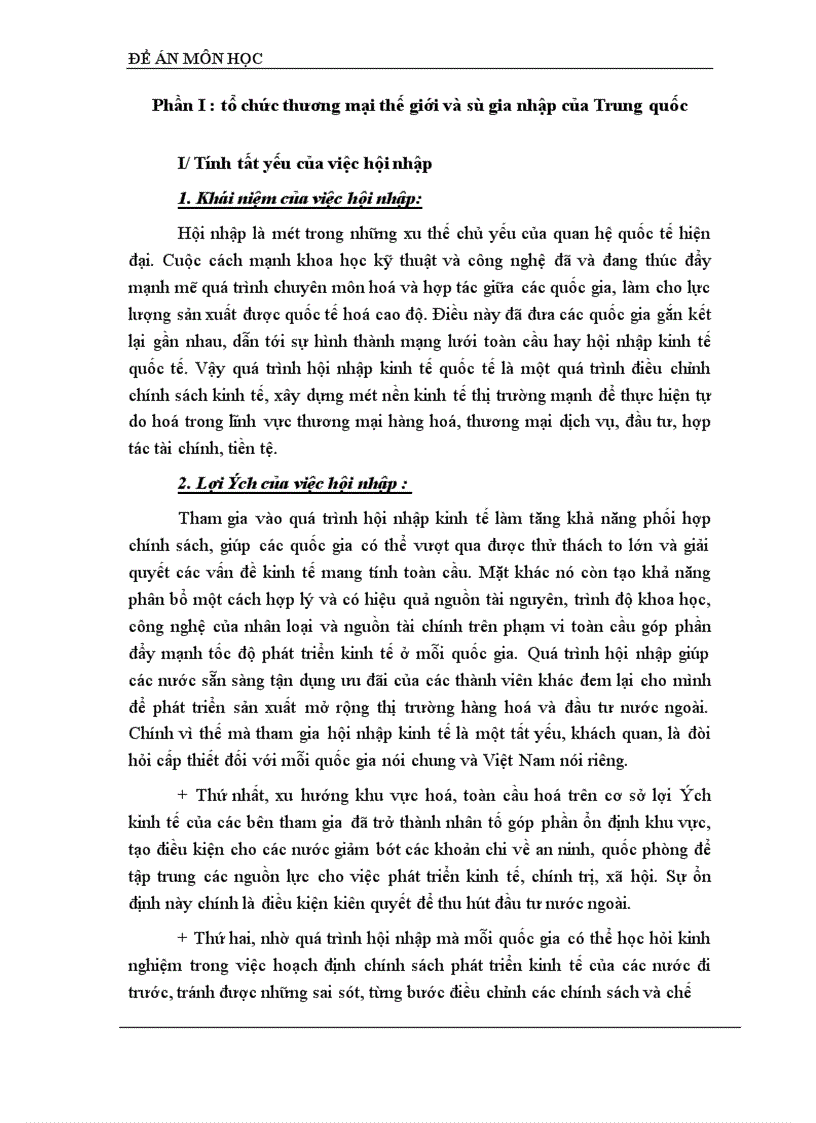 ĐỀ ÁN MÔN HỌC

Phần I : tổ chức thương mại thế giới và sù gia nhập của Trung quốc

I/ Tính tất yếu của việc hội nhập

1. Khái niệm của việc hội nhập:

Hội nhập là mét trong những xu thế chủ yếu của quan hệ quốc tế hiện đại. Cuộc cách mạnh khoa học kỹ thuật và công nghệ đã và đang thúc đẩy mạnh mẽ quá trình chuyên môn hoá và hợp tác giữa các quốc gia, làm cho lực lượng sản xuất được quốc tế hoá cao độ. Điều này đã đưa các quốc gia gắn kết lại gần nhau, dẫn tới sự hình thành mạng lưới toàn cầu hay hội nhập kinh tế quốc tế. Vậy quá trình hội nhập kinh tế quốc tế là một quá trình điều chỉnh chính sách kinh tế, xây dựng mét nền kinh tế thị trường mạnh để thực hiện tự do hoá trong lĩnh vực thương mại hàng hoá, thương mại dịch vụ, đầu tư, hợp tác tài chính, tiền tệ.

2. Lợi Ých của việc hội nhập :

Tham gia vào quá trình hội nhập kinh tế làm tăng khả năng phối hợp chính sách, giúp các quốc gia có thể vượt qua được thử thách to lớn và giải quyết các vấn đề kinh tế mang tính toàn cầu. Mặt khác nó còn tạo khả năng phân bổ một cách hợp lý và có hiệu quả nguồn tài nguyên, trình độ khoa học, công nghệ của nhân loại và nguồn tài chính trên phạm vi toàn cầu góp phần đẩy mạnh tốc độ phát triển kinh tế ở mỗi quốc gia. Quá trình hội nhập giúp các nước sẵn sàng tận dụng ưu đãi của các thành viên khác đem lại cho mình để phát triển sản xuất mở rộng thị trường hàng hoá và đầu tư nước ngoài. Chính vì thế mà tham gia hội nhập kinh tế là một tất yếu, khách quan, là đòi hỏi cấp thiết đối với mỗi quốc gia nói chung và Việt Nam nói riêng.

+ Thứ nhất, xu hướng khu vực hoá, toàn cầu hoá trên cơ sở lợi Ých kinh tế của các bên tham gia đã trở thành nhân tố góp phần ổn định khu vực, tạo điều kiện cho các nước giảm bớt các khoản chi về an ninh, quốc phòng để tập trung các nguồn lực cho việc phát triển kinh tế, chính trị, xã hội. Sự ổn định này chính là điều kiện kiên quyết để thu hút đầu tư nước ngoài.

+ Thứ hai, nhờ quá trình hội nhập mà mỗi quốc gia có thể học hỏi kinh nghiệm trong việc hoạch định chính sách phát triển kinh tế của các nước đi trước, tránh được những sai sót, từng bước điều chỉnh các chính sách và chế